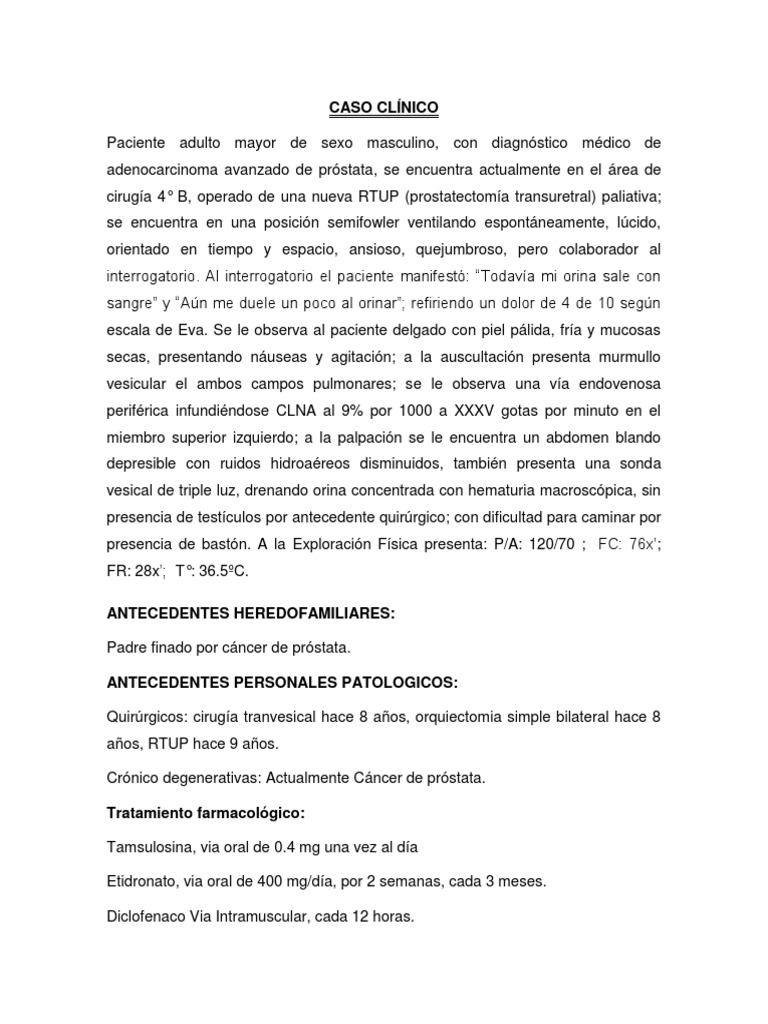 CASO CLÍNICO

Paciente adulto mayor de sexo masculino, con diagnóstico médico de adenocarcinoma avanzado de próstata, se encuentra actualmente en el área de cirugía 4° B, operado de una nueva RTUP (prostatectomía transuretral) paliativa; se encuentra en una posición semifowler ventilando espontáneamente, lúcido, orientado en tiempo y espacio, ansioso, quejumbroso, pero colaborador al interrogatorio. Al interrogatorio el paciente manifestó: "Todavía mi orina sale con sangre" y "Aún me duele un poco al orinar"; refiriendo un dolor de 4 de 10 según escala de Eva. Se le observa al paciente delgado con piel pálida, fría y mucosas secas, presentando náuseas y agitación; a la auscultación presenta murmullo vesicular el ambos campos pulmonares; se le observa una vía endovenosa periférica infundiéndose CLNA al 9% por 1000 a XXXV gotas por minuto en el miembro superior izquierdo; a la palpación se le encuentra un abdomen blando depresible con ruidos hidroaéreos disminuidos, también presenta una sonda vesical de triple luz, drenando orina concentrada con hematuria macroscópica, sin presencia de testículos por antecedente quirúrgico; con dificultad para caminar por presencia de bastón. A la Exploración Física presenta: P/A: 120/70 ; FC: 76x'; FR: 28x'; T°: 36.5ºC.

ANTECEDENTES HEREDOFAMILIARES:

Padre finado por cáncer de próstata.

ANTECEDENTES PERSONALES PATOLOGICOS:

Quirúrgicos: cirugía tranvesical hace 8 años, orquiectomia simple bilateral hace 8 años, RTUP hace 9 años.

Crónico degenerativas: Actualmente Cáncer de próstata.

Tratamiento farmacológico:

Tamsulosina, via oral de 0.4 mg una vez al día

Etidronato, via oral de 400 mg/día, por 2 semanas, cada 3 meses.

Diclofenaco Via Intramuscular, cada 12 horas.